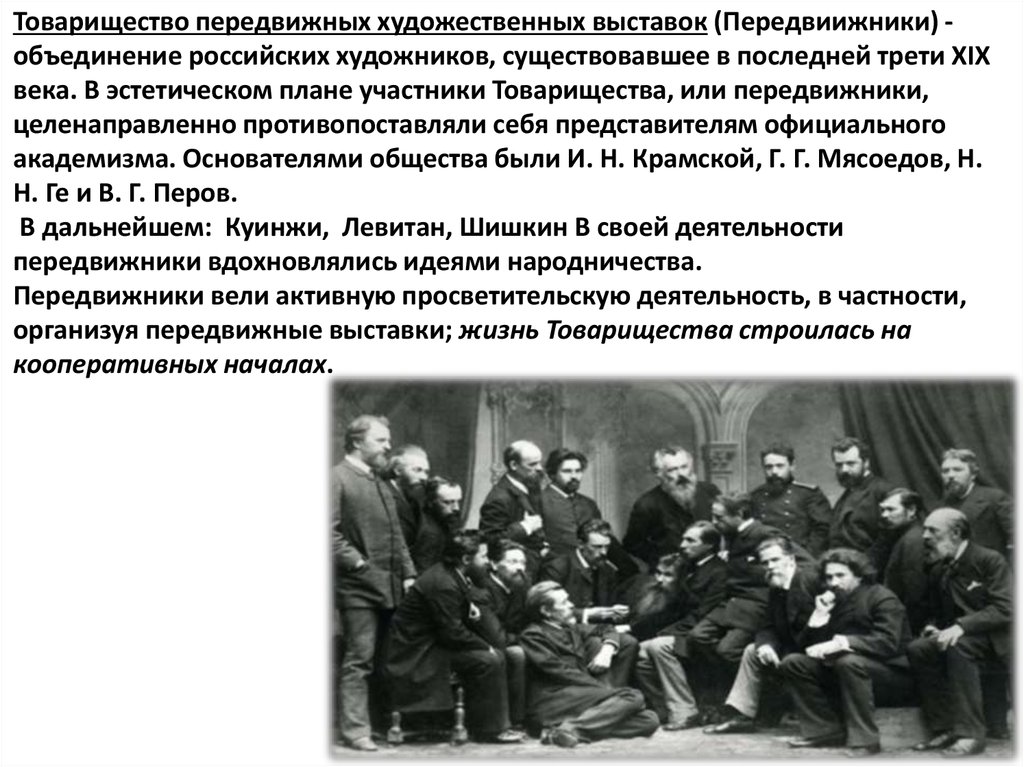 Товарищество передвижных художественных выставок (Передвиижники) - объединение российских художников, существовавшее в последней трети XIX века. В эстетическом плане участники Товарищества, или передвижники, целенаправленно противопоставляли себя представителям официального академизма. Основателями общества были И. Н. Крамской, Г. Г. Мясоедов, Н. Н. Ге и В. Г. Перов.

В дальнейшем: Куинжи, Левитан, Шишкин В своей деятельности передвижники вдохновлялись идеями народничества.

Передвижники вели активную просветительскую деятельность, в частности, организуя передвижные выставки; жизнь Товарищества строилась на кооперативных началах.